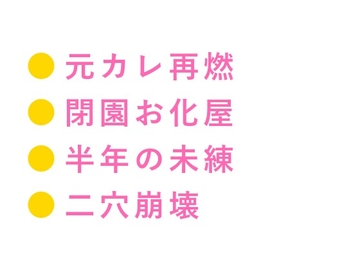 ● 元カレ再燃
● 閉園お化屋
● 半年の未練
● 二穴崩壊